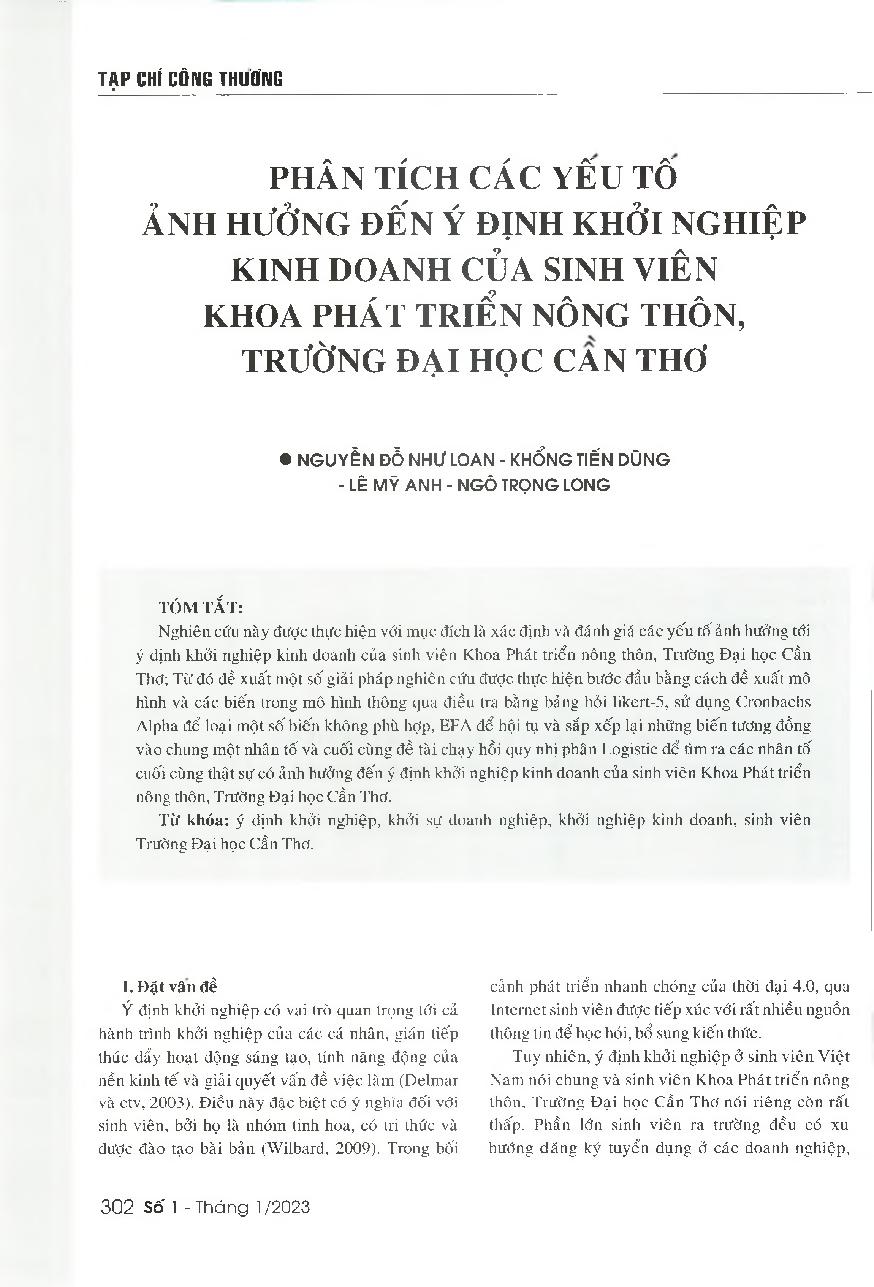 TẠP CHÍ CÔNG THƯƠNG

PHÂN TÍCH CÁC YẾU TỐ ẢNH HƯỞNG ĐẾN Ý ĐỊNH KHỞI NGHIỆP KINH DOANH CỦA SINH VIÊN KHOA PHÁT TRIỂN NÔNG THÔN, TRƯỜNG ĐẠI HỌC CẦN THƠ

● NGUYỄN ĐỖ NHƯ LOAN - KHỔNG TIẾN DŨNG - LÊ MỸ ANH - NGÔ TRỌNG LONG

TÓM TẮT:

Nghiên cứu này được thực hiện với mục đích là xác định và đánh giá các yếu tố ảnh hưởng tới ý định khởi nghiệp kinh doanh của sinh viên Khoa Phát triển nông thôn, Trường Đại học Cần Thơ; Từ đó đề xuất một số giải pháp nghiên cứu được thực hiện bước đầu bằng cách đề xuất mô hình và các biến trong mô hình thông qua điều tra bằng bảng hỏi likert-5, sử dụng Cronbachs Alpha để loại một số biến không phù hợp, EFA để hội tụ và sắp xếp lại những biến tương đồng vào chung một nhân tố và cuối cùng đề tài chạy hồi quy nhị phân Logistic để tìm ra các nhân tố cuối cùng thật sự có ảnh hưởng đến ý định khởi nghiệp kinh doanh của sinh viên Khoa Phát triển nông thôn, Trường Đại học Cần Thơ.

Từ khóa: ý định khởi nghiệp, khởi sự doanh nghiệp, khởi nghiệp kinh doanh, sinh viên Trường Đại học Cần Thơ.

1. Đặt vấn đề

Ý định khởi nghiệp có vai trò quan trọng tới cả hành trình khởi nghiệp của các cá nhân, gián tiếp thúc đẩy hoạt động sáng tạo, tính năng động của nền kinh tế và giải quyết vấn đề việc làm (Delmar và ctv, 2003). Điều này đặc biệt có ý nghĩa đối với sinh viên, bởi họ là nhóm tinh hoa, có tri thức và được đào tạo bài bản (Wilbard, 2009). Trong bối cảnh phát triển nhanh chóng của thời đại 4.0, qua Internet sinh viên được tiếp xúc với rất nhiều nguồn thông tin để học hỏi, bổ sung kiến thức.

Tuy nhiên, ý định khởi nghiệp ở sinh viên Việt Nam nói chung và sinh viên Khoa Phát triển nông thôn, Trường Đại học Cần Thơ nói riêng còn rất thấp. Phần lớn sinh viên ra trường đều có xu hướng đăng ký tuyển dụng ở các doanh nghiệp,

302 Số 1 - Tháng 1/2023